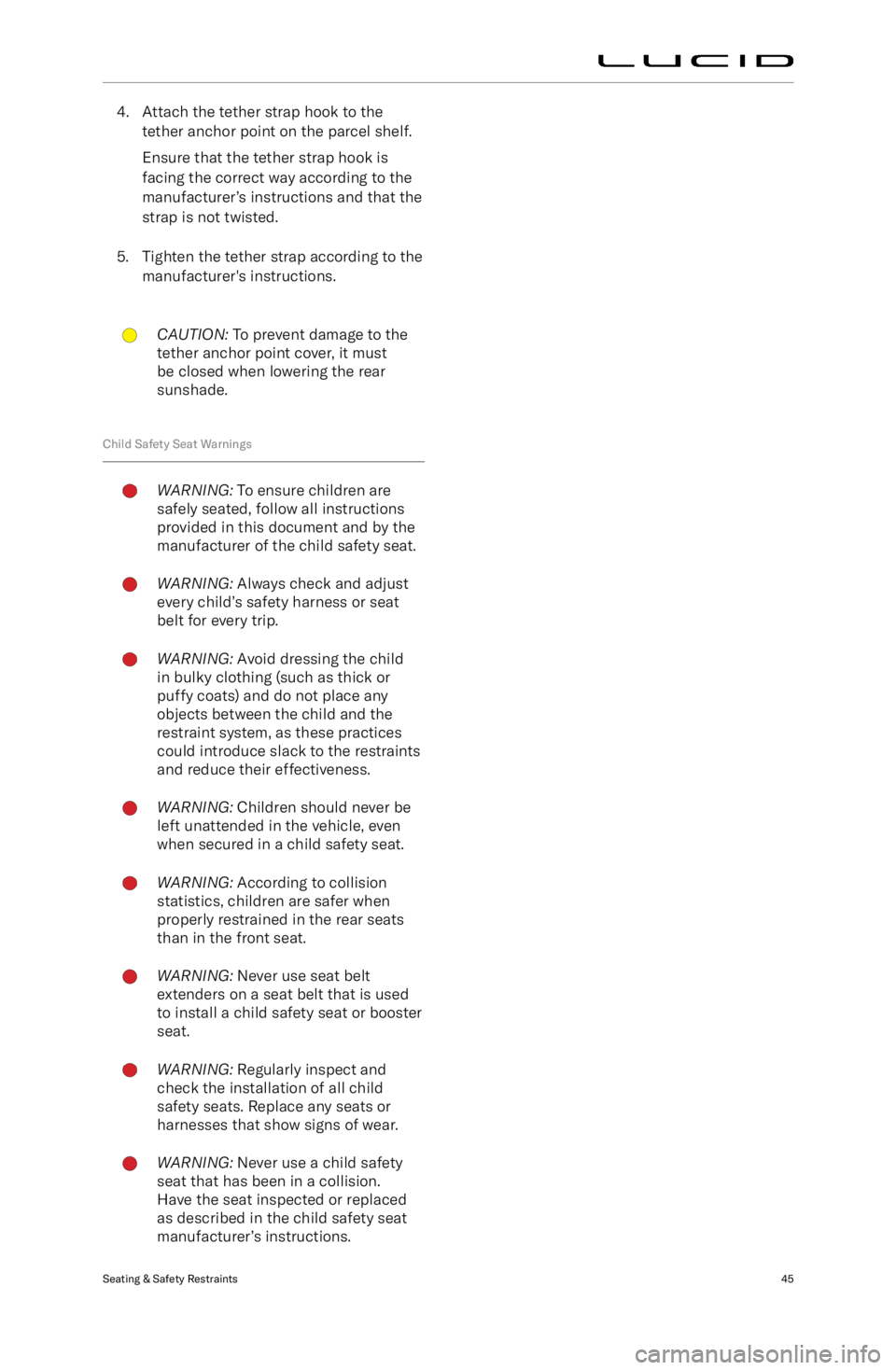 LUCID

4. Attach the tether strap hook to the tether anchor point on the parcel shelf.

Ensure that the tether strap hook is facing the correct way according to the manufacturer's instructions and that the strap is not twisted.

5. Tighten the tether strap according to the manufacturer's instructions.

CAUTION: To prevent damage to the tether anchor point cover, it must be closed when lowering the rear sunshade.

Child Safety Seat Warnings

WARNING: To ensure children are safely seated, follow all instructions provided in this document and by the manufacturer of the child safety seat.

WARNING: Always check and adjust every child's safety harness or seat belt for every trip.

WARNING: Avoid dressing the child in bulky clothing (such as thick or puffy coats) and do not place any objects between the child and the restraint system, as these practices could introduce slack to the restraints and reduce their effectiveness.

WARNING: Children should never be left unattended in the vehicle, even when secured in a child safety seat.

WARNING: According to collision statistics, children are safer when properly restrained in the rear seats than in the front seat.

WARNING: Never use seat belt extenders on a seat belt that is used to install a child safety seat or booster seat.

WARNING: Regularly inspect and check the installation of all child safety seats. Replace any seats or harnesses that show signs of wear.

WARNING: Never use a child safety seat that has been in a collision. Have the seat inspected or replaced as described in the child safety seat manufacturer's instructions.

Seating & Safety Restraints 45

carmanualsonline.info